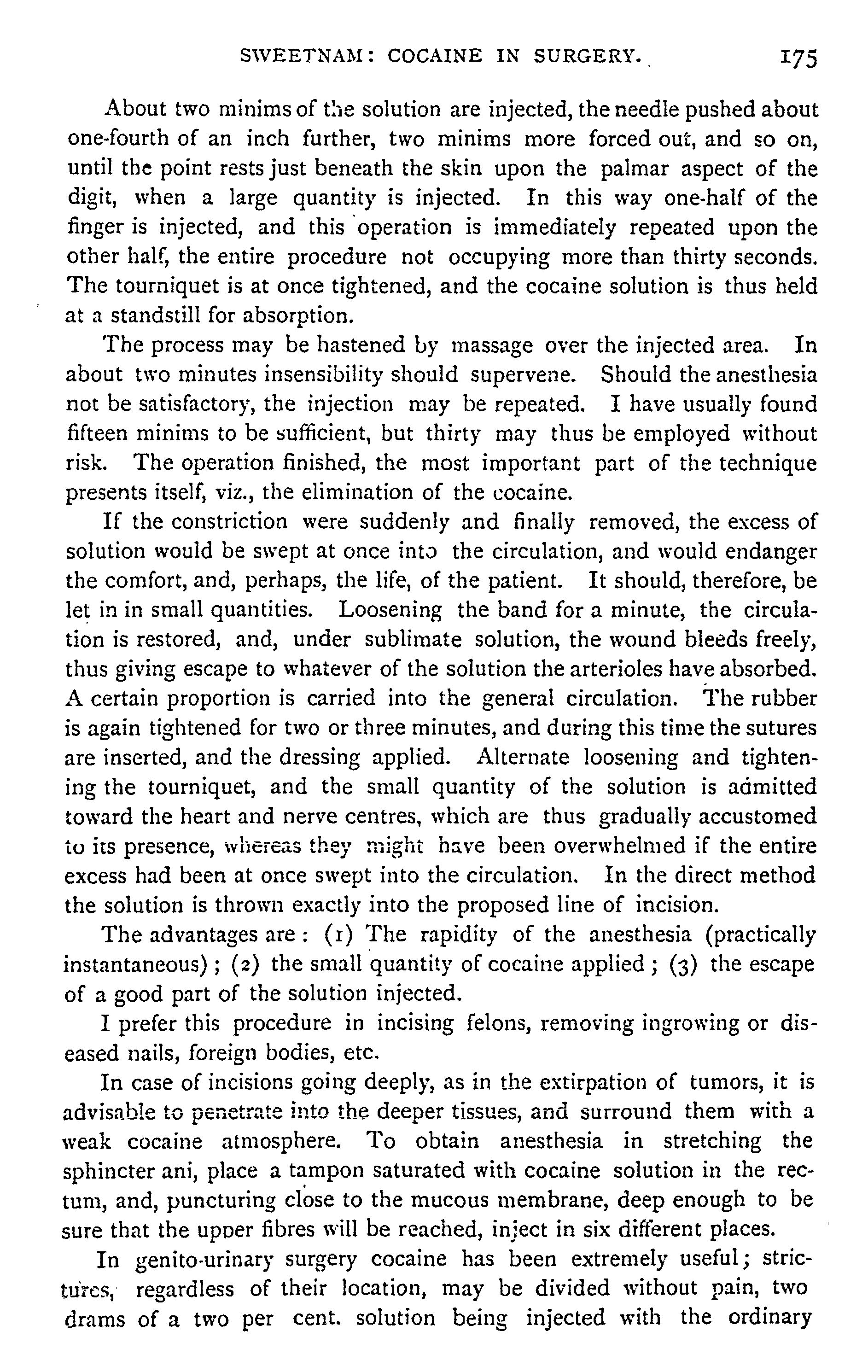 SWEETNAM: COCAINE IN SURGERY. 175

About two minims of the solution are injected, the needle pushed about one-fourth of an inch further, two minims more forced out, and so on, until the point rests just beneath the skin upon the palmar aspect of the digit, when a large quantity is injected. In this way one-half of the finger is injected, and this operation is immediately repeated upon the other half, the entire procedure not occupying more than thirty seconds. The tourniquet is at once tightened, and the cocaine solution is thus held at a standstill for absorption.

The process may be hastened by massage over the injected area. In about two minutes insensibility should supervene. Should the anesthesia not be satisfactory, the injection may be repeated. I have usually found fifteen minims to be sufficient, but thirty may thus be employed without risk. The operation finished, the most important part of the technique presents itself, viz., the elimination of the cocaine.

If the constriction were suddenly and finally removed, the excess of solution would be swept at once into the circulation, and would endanger the comfort, and, perhaps, the life, of the patient. It should, therefore, be let in in small quantities. Loosening the band for a minute, the circulation is restored, and, under sublimate solution, the wound bleeds freely, thus giving escape to whatever of the solution the arterioles have absorbed. A certain proportion is carried into the general circulation. The rubber is again tightened for two or three minutes, and during this time the sutures are inserted, and the dressing applied. Alternate loosening and tightening the tourniquet, and the small quantity of the solution is admitted toward the heart and nerve centres, which are thus gradually accustomed to its presence, whereas they might have been overwhelmed if the entire excess had been at once swept into the circulation. In the direct method the solution is thrown exactly into the proposed line of incision.

The advantages are: (1) The rapidity of the anesthesia (practically instantaneous); (2) the small quantity of cocaine applied; (3) the escape of a good part of the solution injected.

I prefer this procedure in incising felons, removing ingrowing or diseased nails, foreign bodies, etc.

In case of incisions going deeply, as in the extirpation of tumors, it is advisable to penetrate into the deeper tissues, and surround them with a weak cocaine atmosphere. To obtain anesthesia in stretching the sphincter ani, place a tampon saturated with cocaine solution in the rectum, and, puncturing close to the mucous membrane, deep enough to be sure that the upper fibres will be reached, inject in six different places.

In genito-urinary surgery cocaine has been extremely useful; strictures, regardless of their location, may be divided without pain, two drams of a two per cent. solution being injected with the ordinary